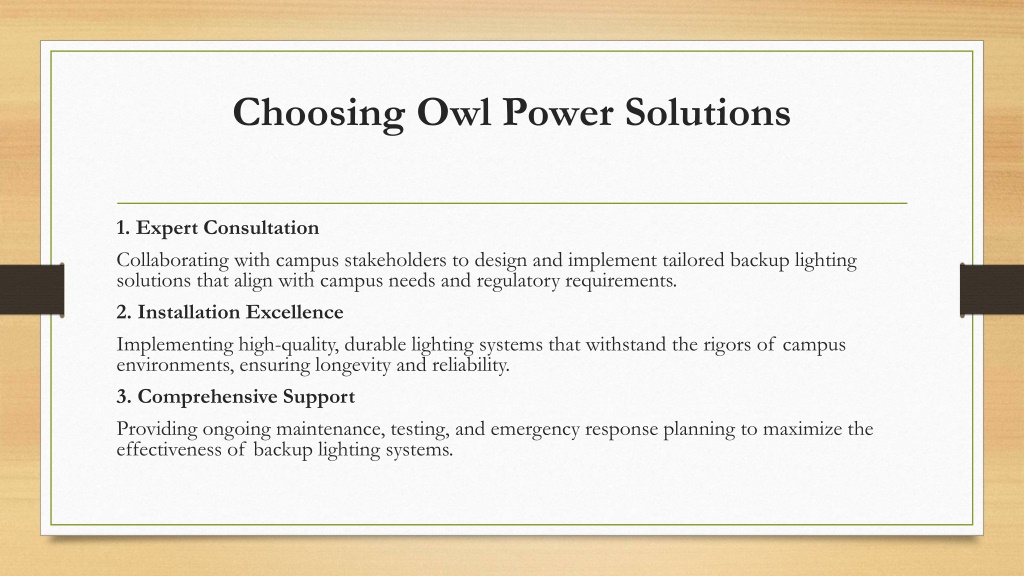 Choosing Owl Power Solutions

1. Expert Consultation

Collaborating with campus stakeholders to design and implement tailored backup lighting solutions that align with campus needs and regulatory requirements.

2. Installation Excellence

Implementing high-quality, durable lighting systems that withstand the rigors of campus environments, ensuring longevity and reliability.

3. Comprehensive Support

Providing ongoing maintenance, testing, and emergency response planning to maximize the effectiveness of backup lighting systems.